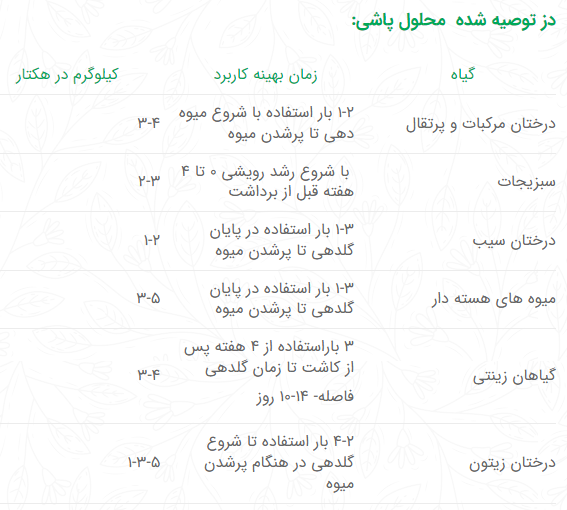 دز توصیه شده  محلول پاشی:

| گیاه | زمان بهینه کاربرد | کیلوگرم در هکتار |
|---|---|---|
| درختان مرکبات و پرتقال | ۱-۲ بار استفاده با شروع میوه دهی تا پرشدن میوه | ۳-۴ |
| سبزیجات | با شروع رشد رویشی ۰ تا ۴ هفته قبل از برداشت | ۲-۳ |
| درختان سیب | ۱-۳ بار استفاده در پایان گلدهی تا پرشدن میوه | ۱-۲ |
| میوه های هسته دار | ۱-۳ بار استفاده در پایان گلدهی تا پرشدن میوه | ۳-۵ |
| گیاهان زینتی | ۳ باراستفاده از ۴ هفته پس از کاشت تا زمان گلدهی فاصله- ۱۴-۱۰ روز | ۳-۴ |
| درختان زیتون | ۴-۲ بار استفاده تا شروع گلدهی در هنگام پرشدن میوه | ۱-۳-۵ |